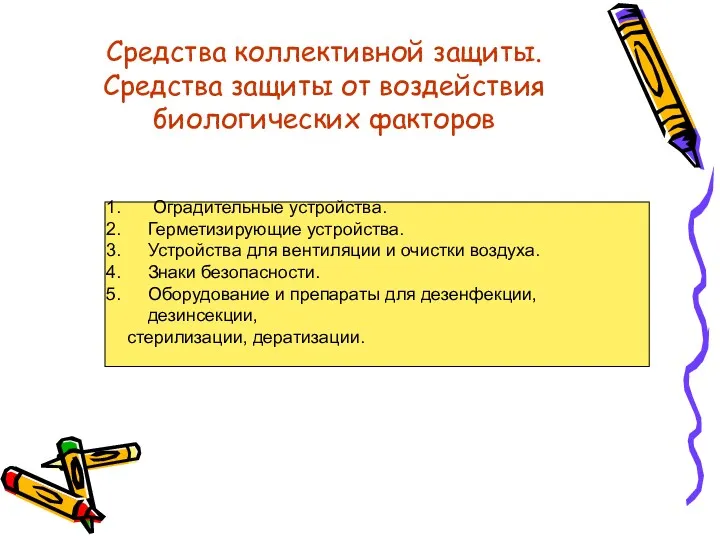 Средства коллективной защиты. Средства защиты от воздействия биологических факторов

1. Оградительные устройства.
2. Герметизирующие устройства.
3. Устройства для вентиляции и очистки воздуха.
4. Знаки безопасности.
5. Оборудование и препараты для дезенфекции, дезинсекции,
стерилизации, дератизации.